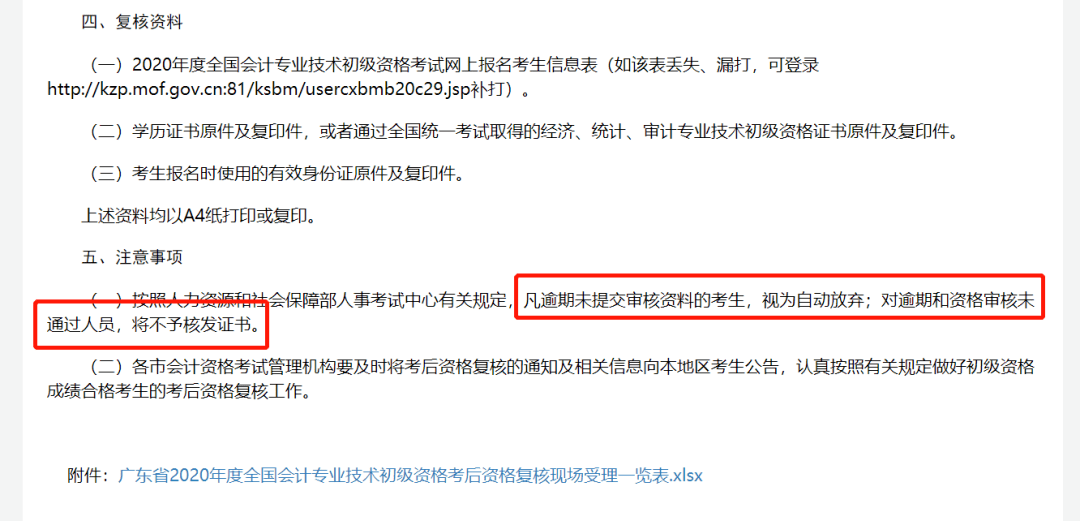 四、复核资料

（一）2020年度全国会计专业技术初级资格考试网上报名考生信息表（如该表丢失、漏打，可登录http://kzp.mof.gov.cn:81/ksbm/usercxbmb20c29.jsp补打）。

（二）学历证书原件及复印件，或者通过全国统一考试取得的经济、统计、审计专业技术初级资格证书原件及复印件。

（三）考生报名时使用的有效身份证原件及复印件。

上述资料均以A4纸打印或复印。

五、注意事项

（一）按照人力资源和社会保障部人事考试中心有关规定，凡逾期未提交审核资料的考生，视为自动放弃；对逾期和资格审核未通过人员，将不予核发证书。

（二）各市会计资格考试管理机构要及时将考后资格复核的通知及相关信息向本地区考生公告，认真按照有关规定做好初级资格成绩合格考生的考后资格复核工作。

附件：广东省2020年度全国会计专业技术初级资格考后资格复核现场受理一览表.xlsx